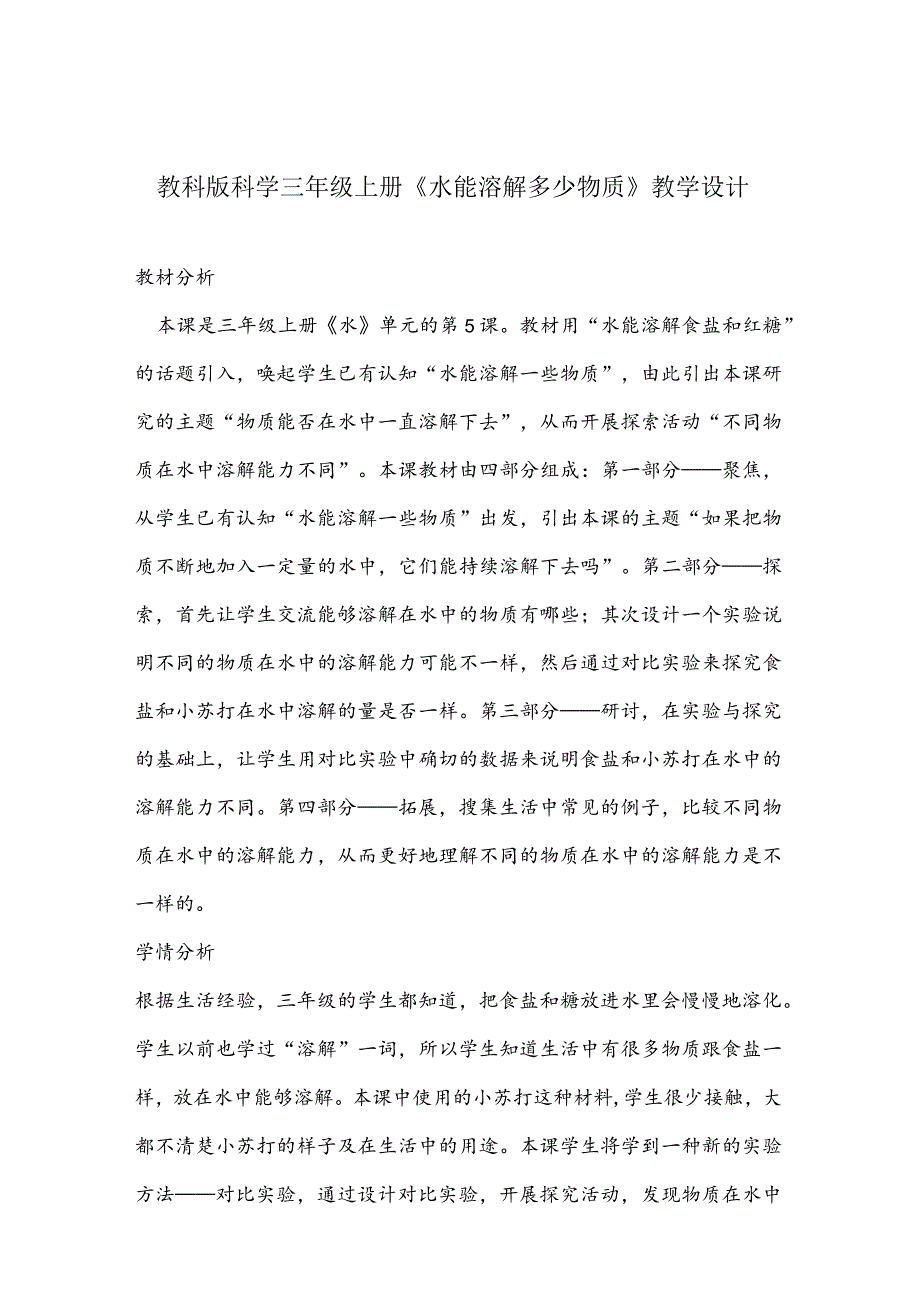 教科版科学三年级上册《水能溶解多少物质》教学设计

教材分析

本课是三年级上册《水》单元的第5课。教材用“水能溶解食盐和红糖”的话题引入，唤起学生已有认知“水能溶解一些物质”，由此引出本课研究的主题“物质能否在水中一直溶解下去”，从而开展探索活动“不同物质在水中溶解能力不同”。本课教材由四部分组成：第一部分——聚焦，从学生已有认知“水能溶解一些物质”出发，引出本课的主题“如果把物质不断地加入一定量的水中，它们能持续溶解下去吗”。第二部分——探索，首先让学生交流能够溶解在水中的物质有哪些；其次设计一个实验说明不同的物质在水中的溶解能力可能不一样，然后通过对比实验来探究食盐和小苏打在水中溶解的量是否一样。第三部分——研讨，在实验与探究的基础上，让学生用对比实验中确切的数据来说明食盐和小苏打在水中的溶解能力不同。第四部分——拓展，搜集生活中常见的例子，比较不同物质在水中的溶解能力，从而更好地理解不同的物质在水中的溶解能力是不一样的。

学情分析

根据生活经验，三年级的学生都知道，把食盐和糖放进水里会慢慢地溶化。学生以前也学过“溶解”一词，所以学生知道生活中有很多物质跟食盐一样，放在水中能够溶解。本课中使用的小苏打这种材料，学生很少接触，大都不清楚小苏打的样子及在生活中的用途。本课学生将学到一种新的实验方法——对比实验，通过设计对比实验，开展探究活动，发现物质在水中